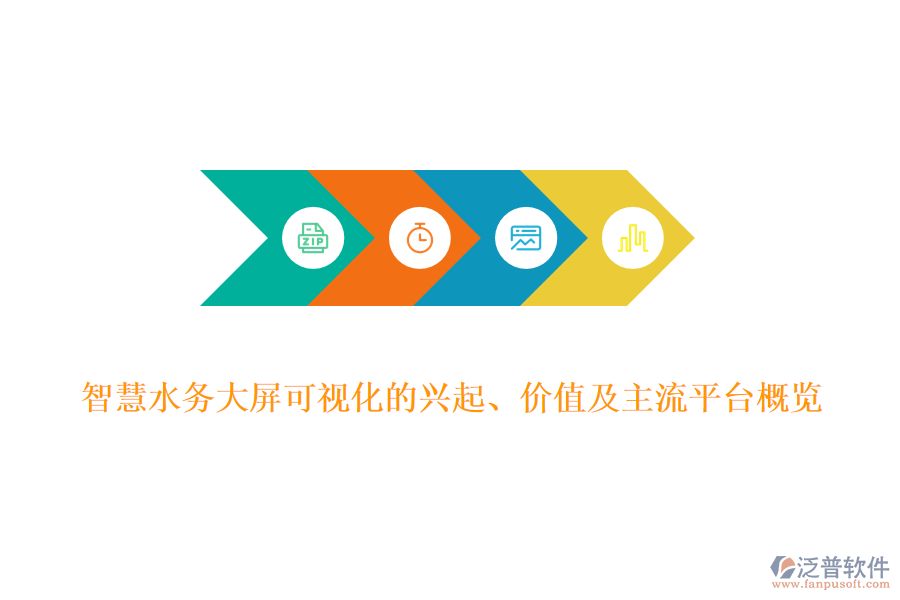 ZIP

智慧水务大屏可视化的兴起、价值及主流平台概览

泛普软件
www.fanpusoft.com